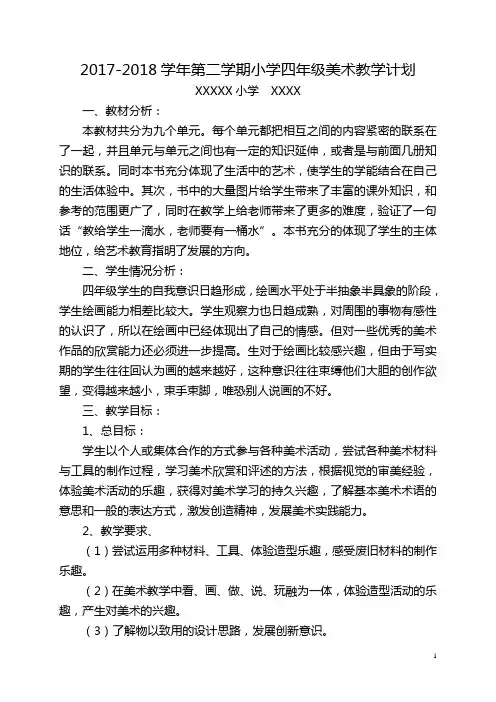 2017-2018 学年第二学期小学四年级美术教学计划

XXXXX 小学　XXXX

一、教材分析：

本教材共分为九个单元。每个单元都把相互之间的内容紧密的联系在了一起，并且单元与单元之间也有一定的知识延伸，或者是与前面几册知识的联系。同时本书充分体现了生活中的艺术，使学生的学能结合在自己的生活体验中。其次，书中的大量图片给学生带来了丰富的课外知识，和参考的范围更广了，同时在教学上给老师带来了更多的难度，验证了一句话“教给学生一滴水，老师要有一桶水”。本书充分的体现了学生的主体地位，给艺术教育指明了发展的方向。

二、学生情况分析：

四年级学生的自我意识日趋形成，绘画水平处于半抽象半具象的阶段，学生绘画能力相差比较大。学生观察力也日趋成熟，对周围的事物有感性的认识了，所以在绘画中已经体现出了自己的情感。但对一些优秀的美术作品的欣赏能力还必须进一步提高。生对于绘画比较感兴趣，但由于写实期的学生往往回认为画的越来越好，这种意识往往束缚他们大胆的创作欲望，变得越来越小，束手束脚，唯恐别人说画的不好。

三、教学目标：

1、总目标：

学生以个人或集体合作的方式参与各种美术活动，尝试各种美术材料与工具的制作过程，学习美术欣赏和评述的方法，根据视觉的审美经验，体验美术活动的乐趣，获得对美术学习的持久兴趣，了解基本美术术语的意思和一般的表达方式，激发创造精神，发展美术实践能力。

2、教学要求、

（1）尝试运用多种材料、工具、体验造型乐趣，感受废旧材料的制作乐趣。

（2）在美术教学中看、画、做、说、玩融为一体，体验造型活动的乐趣，产生对美术的兴趣。

（3）了解物以致用的设计思路，发展创新意识。

1